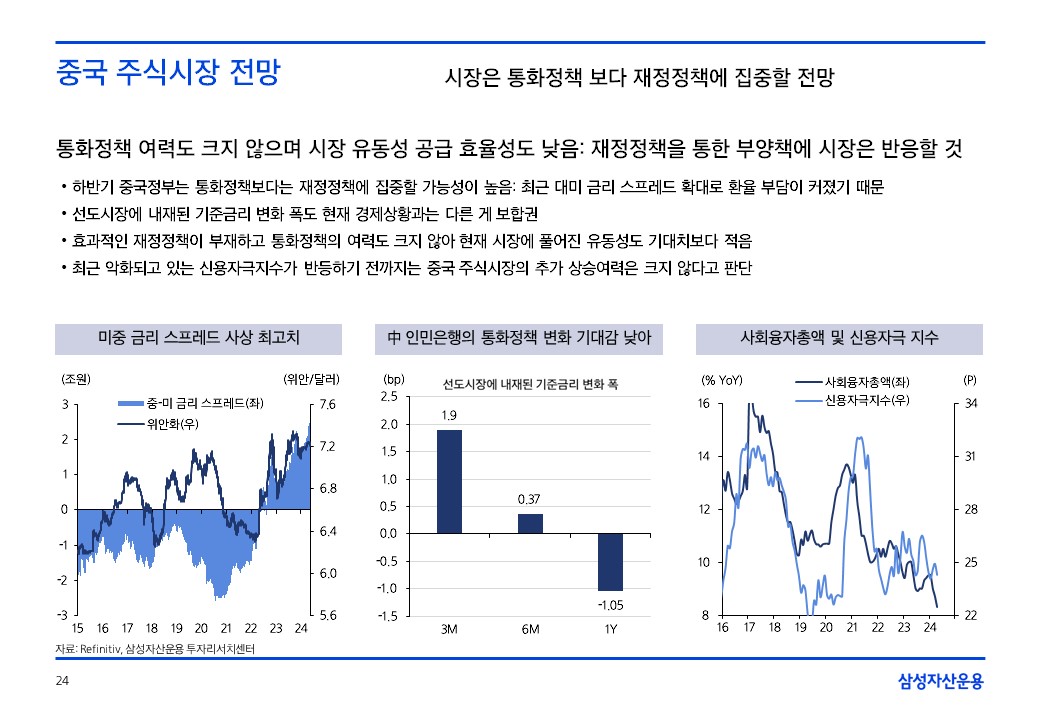 중국 주식시장 전망

시장은 통화정책 보다 재정정책에 집중할 전망

통화정책 여력도 크지 않으며 시장 유동성 공급 효율성도 낮음: 재정정책을 통한 부양책에 시장은 반응할 것

• 하반기 중국정부는 통화정책보다는 재정정책에 집중할 가능성이 높음: 최근 대미 금리 스프레드 확대로 환율 부담이 커졌기 때문
• 선도시장에 내재된 기준금리 변화 폭도 현재 경제상황과는 다른 게 보합권
• 효과적인 재정정책이 부재하고 통화정책의 여력도 크지 않아 현재 시장에 풀어진 유동성도 기대치보다 적음
• 최근 악화되고 있는 신용자극지수가 반등하기 전까지는 중국 주식시장의 추가 상승여력은 크지 않다고 판단

미중 금리 스프레드 사상 최고치

(조원) (위안/달러)
중-미 금리 스프레드(좌)
위안화(우)
3 2 1 0 -1 -2 -3
7.6 7.2 6.8 6.4 6.0 5.6
15 16 17 18 19 20 21 22 23 24

中 인민은행의 통화정책 변화 기대감 낮아

(bp)
선도시장에 내재된 기준금리 변화 폭
2.5 2.0 1.5 1.0 0.5 0.0 -0.5 -1.0 -1.5
1.9
0.37
-1.05
3M 6M 1Y

사회융자총액 및 신용자극 지수

(% YoY) (P)
사회융자총액(좌)
신용자극지수(우)
16 14 12 10 8
34 31 28 25 22
16 17 18 19 20 21 22 23 24

자료: Refinitiv, 삼성자산운용 투자리서치센터

24

삼성자산운용